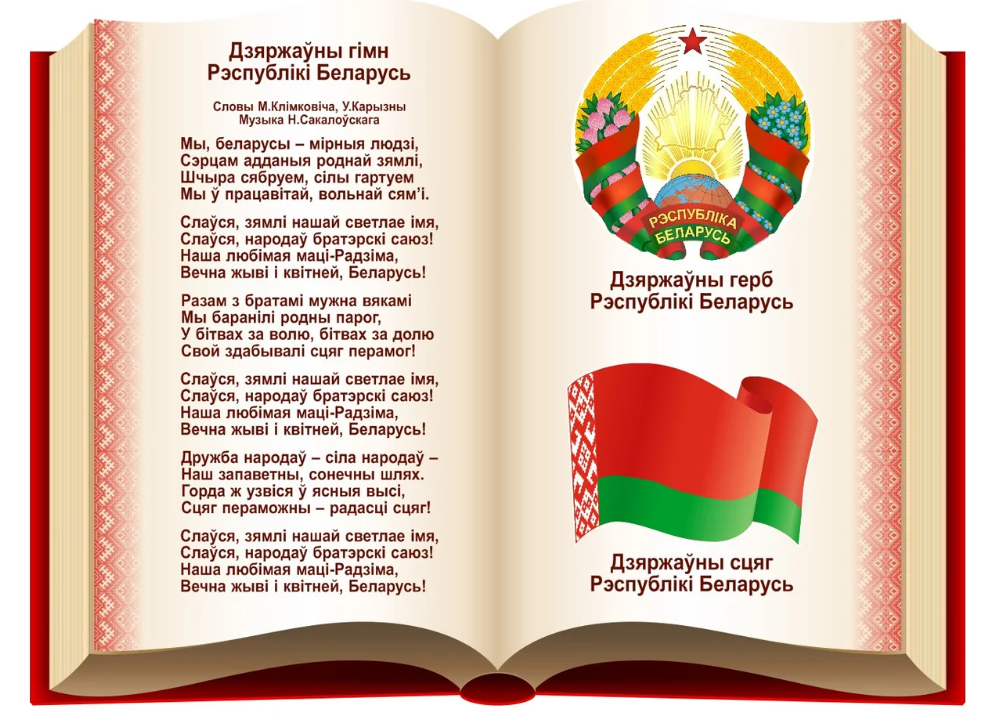 Дзяржаўны гімн
Рэспублікі Беларусь

Словы М.Клімковіча, У.Карызны
Музыка Н.Сакалоўскага

Мы, беларусы – мірныя людзі,
Сэрцам адданыя роднай зямлі,
Шчыра сябруем, сілы гартуем
Мы ў працавітай, вольнай сям'і.

Слаўся, зямлі нашай светлае імя,
Слаўся, народаў братэрскі саюз!
Наша любімая маці-Радзіма,
Вечна жыві і квітней, Беларусь!

Разам з братамі мужна вякамі
Мы баранілі родны парог,
У бітвах за волю, бітвах за долю
Свой здабывалі сцяг перамог!

Слаўся, зямлі нашай светлае імя,
Слаўся, народаў братэрскі саюз!
Наша любімая маці-Радзіма,
Вечна жыві і квітней, Беларусь!

Дружба народаў – сіла народаў –
Наш запаветны, сонечны шлях.
Горда ж узвіся ў ясныя высі,
Сцяг пераможны – радасці сцяг!

Слаўся, зямлі нашай светлае імя,
Слаўся, народаў братэрскі саюз!
Наша любімая маці-Радзіма,
Вечна жыві і квітней, Беларусь!

РЭСПУБЛІКА БЕЛАРУСЬ

Дзяржаўны герб
Рэспублікі Беларусь

Дзяржаўны сцяг
Рэспублікі Беларусь